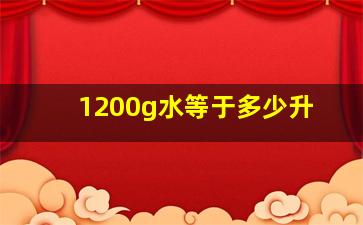 1200g水等于多少升